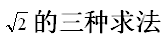 $\sqrt{2}$ 的三种求法